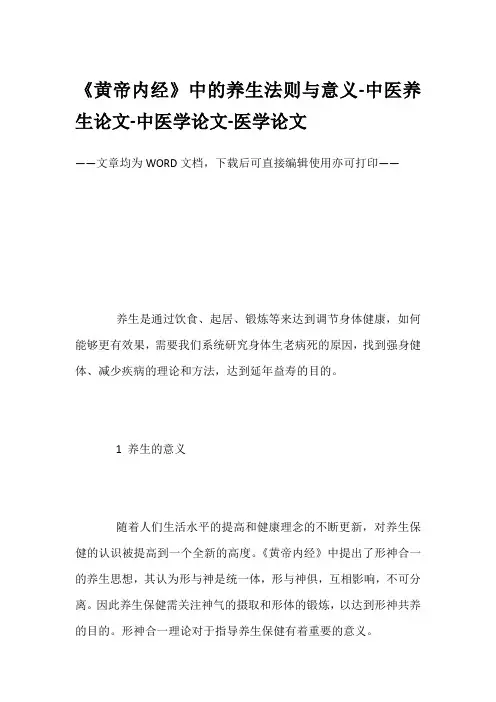 《黄帝内经》中的养生法则与意义-中医养生论文-中医学论文-医学论文

——文章均为WORD文档，下载后可直接编辑使用亦可打印——

养生是通过饮食、起居、锻炼等来达到调节身体健康，如何能够更有效果，需要我们系统研究身体生老病死的原因，找到强身健体、减少疾病的理论和方法，达到延年益寿的目的。

1 养生的意义

随着人们生活水平的提高和健康理念的不断更新，对养生保健的认识被提高到一个全新的高度。《黄帝内经》中提出了形神合一的养生思想，其认为形与神是统一体，形与神俱，互相影响，不可分离。因此养生保健需关注神气的摄取和形体的锻炼，以达到形神共养的目的。形神合一理论对于指导养生保健有着重要的意义。